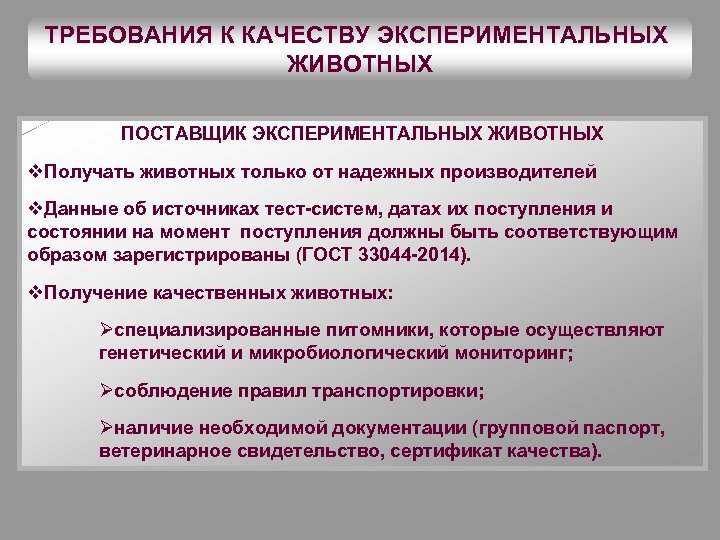 ТРЕБОВАНИЯ К КАЧЕСТВУ ЭКСПЕРИМЕНТАЛЬНЫХ ЖИВОТНЫХ

ПОСТАВЩИК ЭКСПЕРИМЕНТАЛЬНЫХ ЖИВОТНЫХ

❖Получать животных только от надежных производителей

❖Данные об источниках тест-систем, датах их поступления и состоянии на момент поступления должны быть соответствующим образом зарегистрированы (ГОСТ 33044-2014).

❖Получение качественных животных:

➢специализированные питомники, которые осуществляют генетический и микробиологический мониторинг;

➢соблюдение правил транспортировки;

➢наличие необходимой документации (групповой паспорт, ветеринарное свидетельство, сертификат качества).